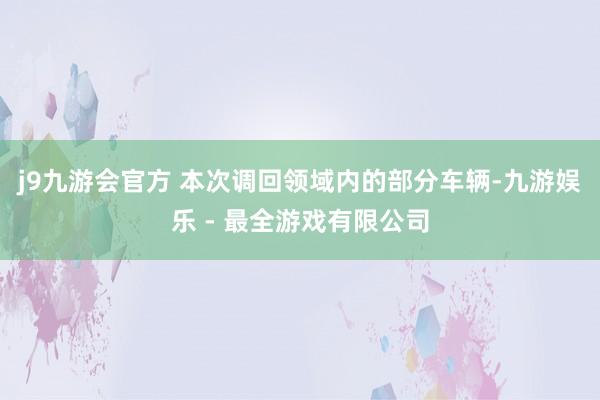 j9九游会官方 本次调回领域内的部分车辆-九游娱乐 - 最全游戏有限公司